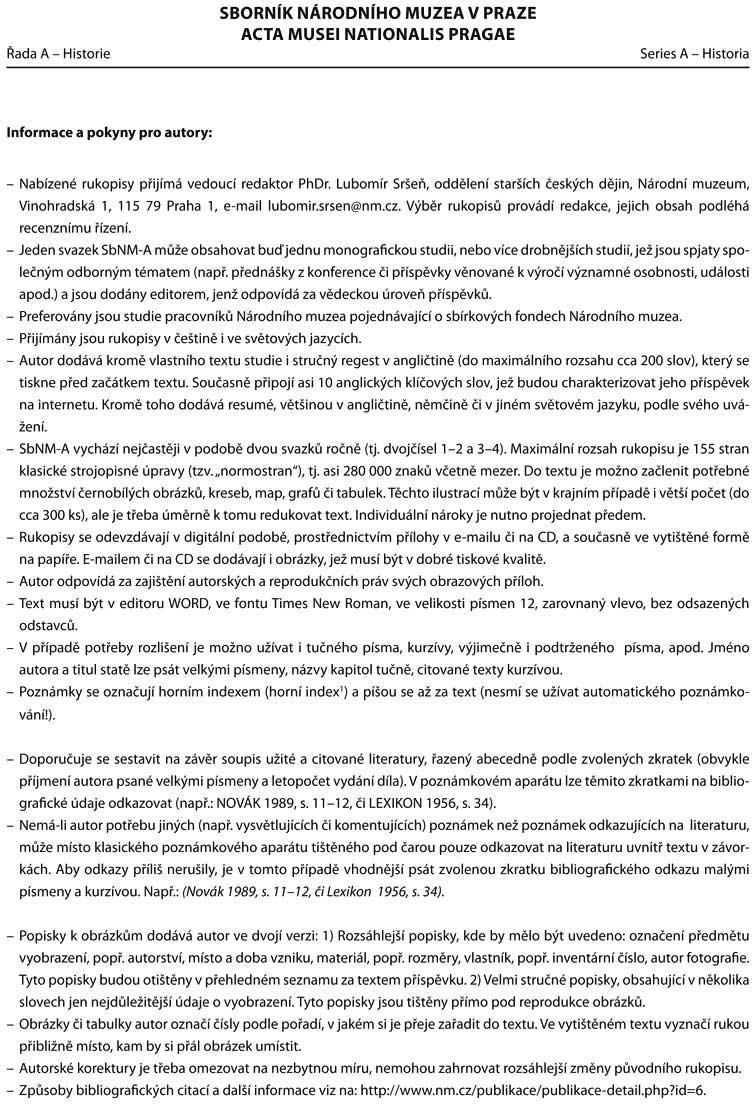 SBORNÍK NÁRODNÍHO MUZEA V PRAZE
ACTA MUSEI NATIONALIS PRAGAE

Řada A – Historie

Series A – Historia

Informace a pokyny pro autory:

– Nabízené rukopisy přijímá vedoucí redaktor PhDr. Lubomír Sršeň, oddělení starších českých dějin, Národní muzeum, Vinohradská 1, 115 79 Praha 1, e-mail lubomir.srsen@nm.cz. Výběr rukopisů provádí redakce, jejich obsah podléhá recenznímu řízení.
– Jeden svazek SbNM-A může obsahovat buď jednu monografickou studii, nebo více drobnějších studií, jež jsou spjaty společným odborným tématem (např. přednášky z konference či příspěvky věnované k výročí významné osobnosti, události apod.) a jsou dodány editorem, jenž odpovídá za vědeckou úroveň příspěvků.
– Preferovány jsou studie pracovníků Národního muzea pojednávající o sbírkových fondech Národního muzea.
– Přijímány jsou rukopisy v češtině i ve světových jazycích.
– Autor dodává kromě vlastního textu studie i stručný regest v angličtině (do maximálního rozsahu cca 200 slov), který se tiskne před začátkem textu. Současně připojí asi 10 anglických klíčových slov, jež budou charakterizovat jeho příspěvek na internetu. Kromě toho dodává resumé, většinou v angličtině, němčině či v jiném světovém jazyku, podle svého uvážení.
– SbNM-A vychází nejčastěji v podobě dvou svazků ročně (tj. dvojčísel 1–2 a 3–4). Maximální rozsah rukopisu je 155 stran klasické strojopisné úpravy (tzv. „normostran“), tj. asi 280 000 znaků včetně mezer. Do textu je možno začlenit potřebné množství černobílých obrázků, kreseb, map, grafů či tabulek. Těchto ilustrací může být v krajním případě i větší počet (do cca 300 ks), ale je třeba úměrně k tomu redukovat text. Individuální nároky je nutno projednat předem.
– Rukopisy se odevzdávají v digitální podobě, prostřednictvím přílohy v e-mailu či na CD, a současně ve vytištěné formě na papíře. E-mailem či na CD se dodávají i obrázky, jež musí být v dobré tiskové kvalitě.
– Autor odpovídá za zajištění autorských a reprodukčních práv svých obrazových příloh.
– Text musí být v editoru WORD, ve fontu Times New Roman, ve velikosti písmen 12, zarovnaný vlevo, bez odsazených odstavců.
– V případě potřeby rozlišení je možno užívat i tučného písma, kurzívy, výjimečně i podtrženého písma, apod. Jméno autora a titul statě lze psát velkými písmeny, názvy kapitol tučně, citované texty kurzívou.
– Poznámky se označují horním indexem (horní index$^1$) a píšou se až za text (nesmí se užívat automatického poznámkování!).

– Doporučuje se sestavit na závěr soupis užité a citované literatury, řazený abecedně podle zvolených zkratek (obvykle příjmení autora psané velkými písmeny a letopočet vydání díla). V poznámkovém aparátu lze těmito zkratkami na bibliografické údaje odkazovat (např.: NOVÁK 1989, s. 11–12, či LEXIKON 1956, s. 34).
– Nemá-li autor potřebu jiných (např. vysvětlujících či komentujících) poznámek než poznámek odkazujících na literaturu, může místo klasického poznámkového aparátu tištěného pod čarou pouze odkazovat na literaturu uvnitř textu v závorkách. Aby odkazy příliš nerušily, je v tomto případě vhodnější psát zvolenou zkratku bibliografického odkazu malými písmeny a kurzívou. Např.: (Novák 1989, s. 11–12, či Lexikon 1956, s. 34).

– Popisky k obrázkům dodává autor ve dvojí verzi: 1) Rozsáhlejší popisky, kde by mělo být uvedeno: označení předmětu vyobrazení, popř. autorství, místo a doba vzniku, materiál, popř. rozměry, vlastník, popř. inventární číslo, autor fotografie. Tyto popisky budou otištěny v přehledném seznamu za textem příspěvku. 2) Velmi stručné popisky, obsahující v několika slovech jen nejdůležitější údaje o vyobrazení. Tyto popisky jsou tištěny přímo pod reprodukce obrázků.
– Obrázky či tabulky autor označí čísly podle pořadí, v jakém si je přeje zařadit do textu. Ve vytištěném textu vyznačí rukou přibližně místo, kam by si přál obrázek umístit.
– Autorské korektury je třeba omezovat na nezbytnou míru, nemohou zahrnovat rozsáhlejší změny původního rukopisu.
– Způsoby bibliografických citací a další informace viz na: http://www.nm.cz/publikace/publikace-detail.php?id=6.